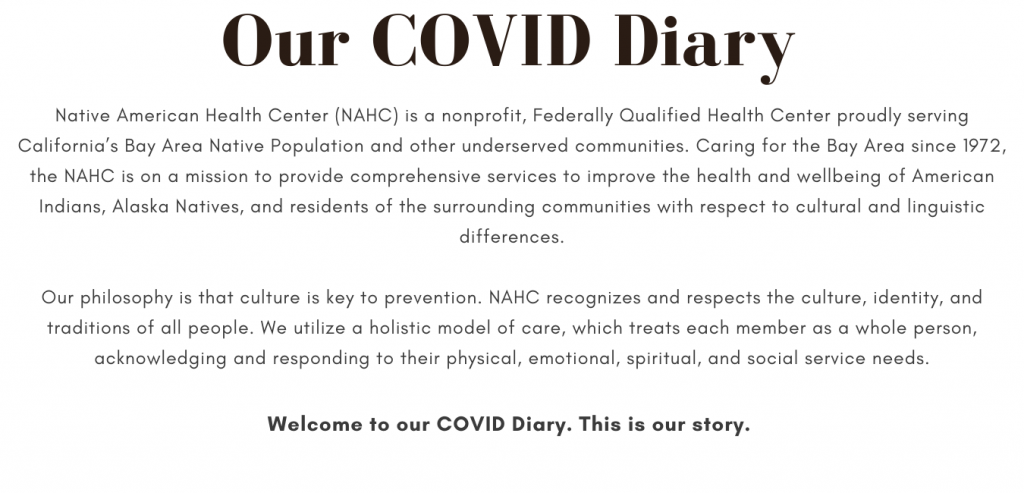 Our COVID Diary

Native American Health Center (NAHC) is a nonprofit, Federally Qualified Health Center proudly serving California's Bay Area Native Population and other underserved communities. Caring for the Bay Area since 1972, the NAHC is on a mission to provide comprehensive services to improve the health and wellbeing of American Indians, Alaska Natives, and residents of the surrounding communities with respect to cultural and linguistic differences.

Our philosophy is that culture is key to prevention. NAHC recognizes and respects the culture, identity, and traditions of all people. We utilize a holistic model of care, which treats each member as a whole person, acknowledging and responding to their physical, emotional, spiritual, and social service needs.

Welcome to our COVID Diary. This is our story.